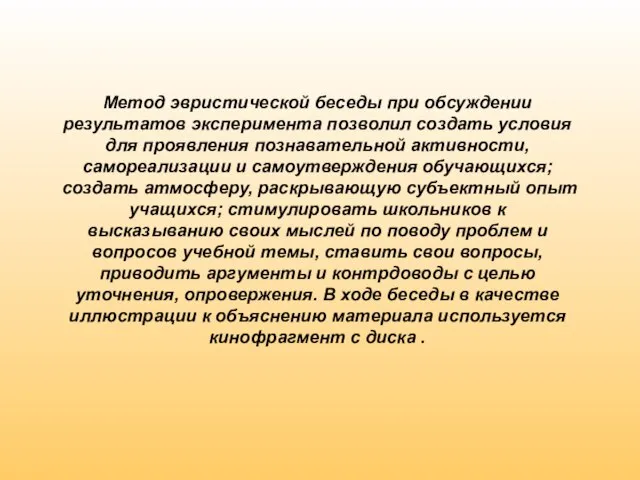 Метод эвристической беседы при обсуждении результатов эксперимента позволил создать условия для проявления познавательной активности, самореализации и самоутверждения обучающихся; создать атмосферу, раскрывающую субъектный опыт учащихся; стимулировать школьников к высказыванию своих мыслей по поводу проблем и вопросов учебной темы, ставить свои вопросы, приводить аргументы и контрдоводы с целью уточнения, опровержения. В ходе беседы в качестве иллюстрации к объяснению материала используется кинофрагмент с диска .